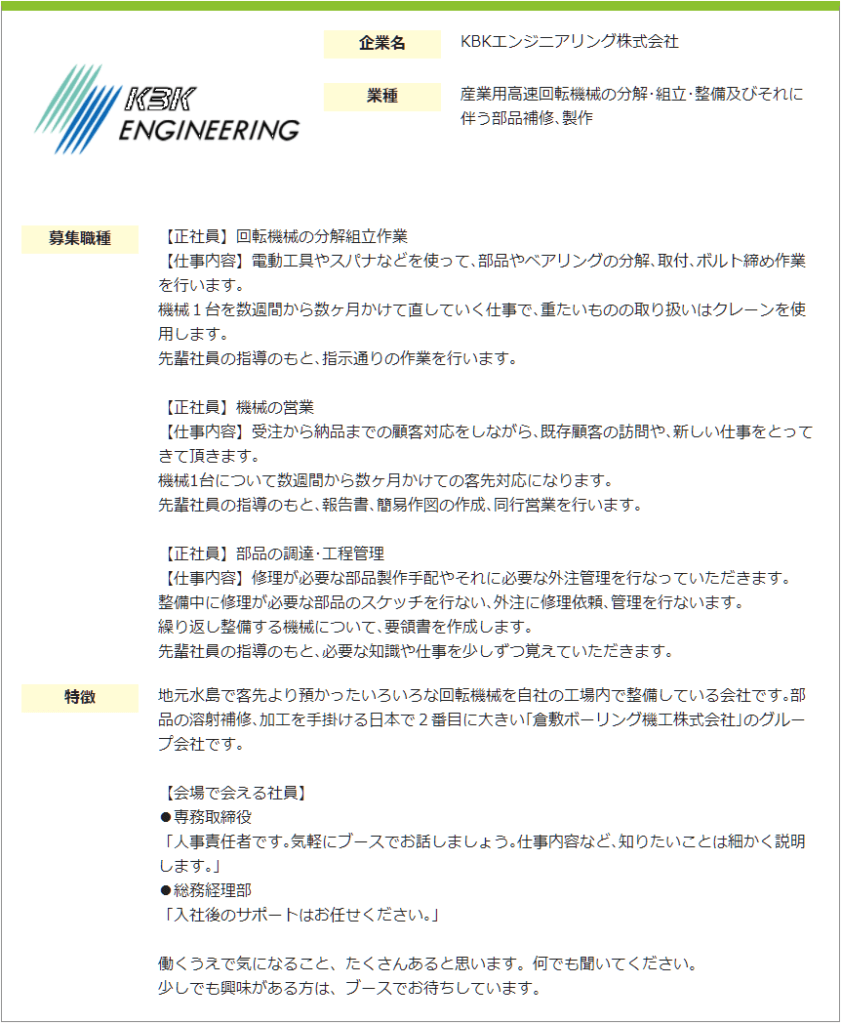 KBK ENGINEERING

企業名
KBKエンジニアリング株式会社

業種
産業用高速回転機械の分解･組立･整備及びそれに伴う部品補修､製作

募集職種
【正社員】回転機械の分解組立作業
【仕事内容】電動工具やスパナなどを使って、部品やベアリングの分解、取付、ボルト締め作業を行います。
機械１台を数週間から数ヶ月かけて直していく仕事で、重たいものの取り扱いはクレーンを使用します。
先輩社員の指導のもと、指示通りの作業を行います。

【正社員】機械の営業
【仕事内容】受注から納品までの顧客対応をしながら、既存顧客の訪問や、新しい仕事をとってきて頂きます。
機械1台について数週間から数ヶ月かけての客先対応になります。
先輩社員の指導のもと、報告書、簡易作図の作成、同行営業を行います。

【正社員】部品の調達･工程管理
【仕事内容】修理が必要な部品製作手配やそれに必要な外注管理を行なっていただきます。
整備中に修理が必要な部品のスケッチを行ない、外注に修理依頼、管理を行ないます。
繰り返し整備する機械について、要領書を作成します。
先輩社員の指導のもと、必要な知識や仕事を少しずつ覚えていただきます。

特徴
地元水島で客先より預かったいろいろな回転機械を自社の工場内で整備している会社です。部品の溶射補修、加工を手掛ける日本で２番目に大きい｢倉敷ボーリング機工株式会社｣のグループ会社です。

【会場で会える社員】
●専務取締役
｢人事責任者です。気軽にブースでお話しましょう。仕事内容など、知りたいことは細かく説明します。｣
●総務経理部
｢入社後のサポートはお任せください。｣

働くうえで気になること、たくさんあると思います。何でも聞いてください。
少しでも興味がある方は、ブースでお待ちしています。